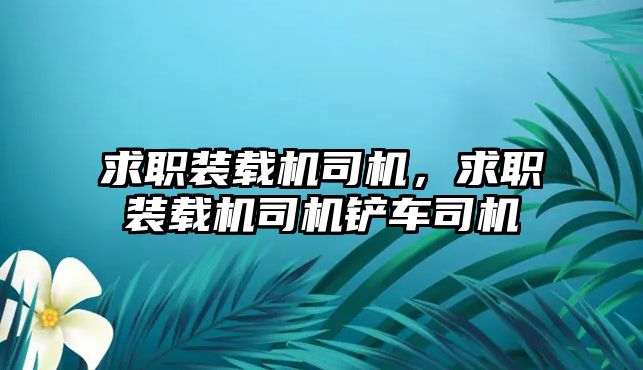 求职装载机司机，求职装载机司机铲车司机